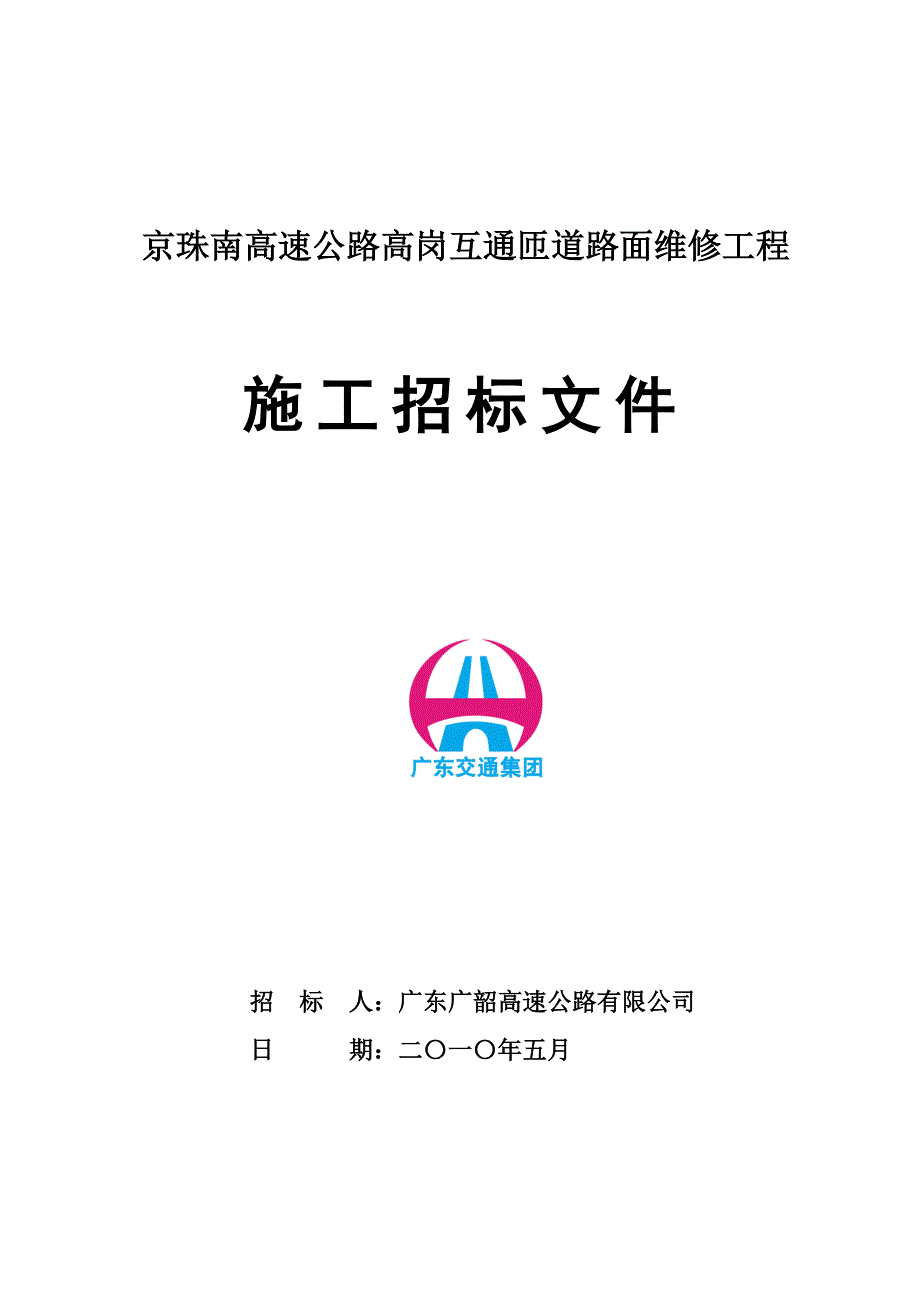 京珠南高速公路高岗互通匝道路面维修工程

施工招标文件

广东交通集团

招　标　人：广东广韶高速公路有限公司

日　　　期：二〇一〇年五月